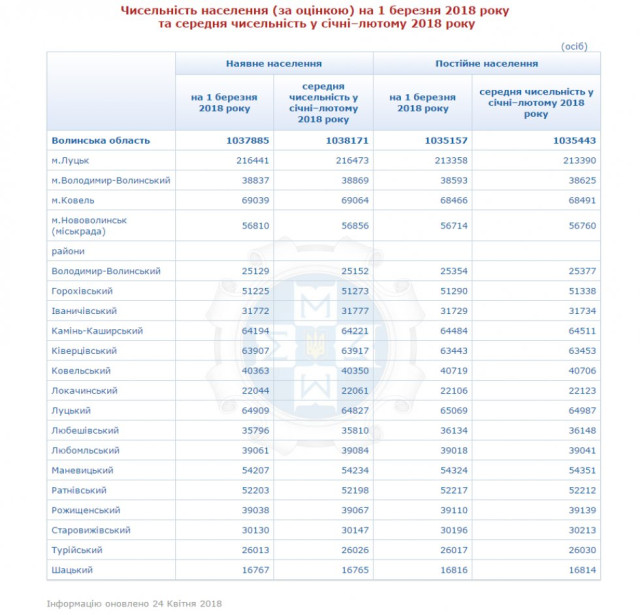 Чисельність населення (за оцінкою) на 1 березня 2018 року
та середня чисельність у січні–лютому 2018 року

(осіб)

| | Наявне населення | | Постійне населення | |
|---|---|---|---|---|
| | на 1 березня 2018 року | середня чисельність у січні–лютому 2018 року | на 1 березня 2018 року | середня чисельність у січні–лютому 2018 року |
| Волинська область | 1037885 | 1038171 | 1035157 | 1035443 |
| м.Луцьк | 216441 | 216473 | 213358 | 213390 |
| м.Володимир-Волинський | 38837 | 38869 | 38593 | 38625 |
| м.Ковель | 69039 | 69064 | 68466 | 68491 |
| м.Нововолинськ (міськрада) | 56810 | 56856 | 56714 | 56760 |
| райони | | | | |
| Володимир-Волинський | 25129 | 25152 | 25354 | 25377 |
| Горохівський | 51225 | 51273 | 51290 | 51338 |
| Іваничівський | 31772 | 31777 | 31729 | 31734 |
| Камінь-Каширський | 64194 | 64221 | 64484 | 64511 |
| Ківерцівський | 63907 | 63917 | 63443 | 63453 |
| Ковельський | 40363 | 40350 | 40719 | 40706 |
| Локачинський | 22044 | 22061 | 22106 | 22123 |
| Луцький | 64909 | 64827 | 65069 | 64987 |
| Любешівський | 35796 | 35810 | 36134 | 36148 |
| Любомльський | 39061 | 39084 | 39018 | 39041 |
| Маневицький | 54207 | 54234 | 54324 | 54351 |
| Ратнівський | 52203 | 52198 | 52217 | 52212 |
| Рожищенський | 39038 | 39067 | 39110 | 39139 |
| Старовижівський | 30130 | 30147 | 30196 | 30213 |
| Турійський | 26013 | 26026 | 26017 | 26030 |
| Шацький | 16767 | 16765 | 16816 | 16814 |

Інформацію оновлено 24 Квітня 2018